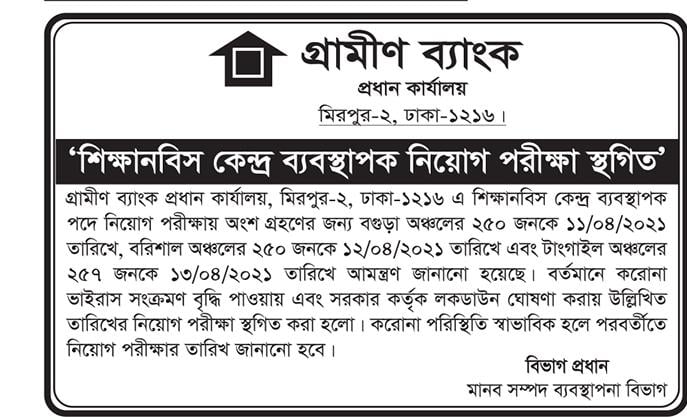 গ্রামীণ ব্যাংক
প্রধান কার্যালয়
মিরপুর-২, ঢাকা-১২১৬।

'শিক্ষানবিস কেন্দ্র ব্যবস্থাপক নিয়োগ পরীক্ষা স্থগিত'

গ্রামীণ ব্যাংক প্রধান কার্যালয়, মিরপুর-২, ঢাকা-১২১৬ এ শিক্ষানবিস কেন্দ্র ব্যবস্থাপক পদে নিয়োগ পরীক্ষায় অংশ গ্রহণের জন্য বগুড়া অঞ্চলের ২৫০ জনকে ১১/০৪/২০২১ তারিখে, বরিশাল অঞ্চলের ২৫০ জনকে ১২/০৪/২০২১ তারিখে এবং টাংগাইল অঞ্চলের ২৫৭ জনকে ১৩/০৪/২০২১ তারিখে আমন্ত্রণ জানানো হয়েছে। বর্তমানে করোনা ভাইরাস সংক্রমণ বৃদ্ধি পাওয়ায় এবং সরকার কর্তৃক লকডাউন ঘোষণা করায় উল্লিখিত তারিখের নিয়োগ পরীক্ষা স্থগিত করা হলো। করোনা পরিস্থিতি স্বাভাবিক হলে পরবর্তীতে নিয়োগ পরীক্ষার তারিখ জানানো হবে।

বিভাগ প্রধান
মানব সম্পদ ব্যবস্থাপনা বিভাগ